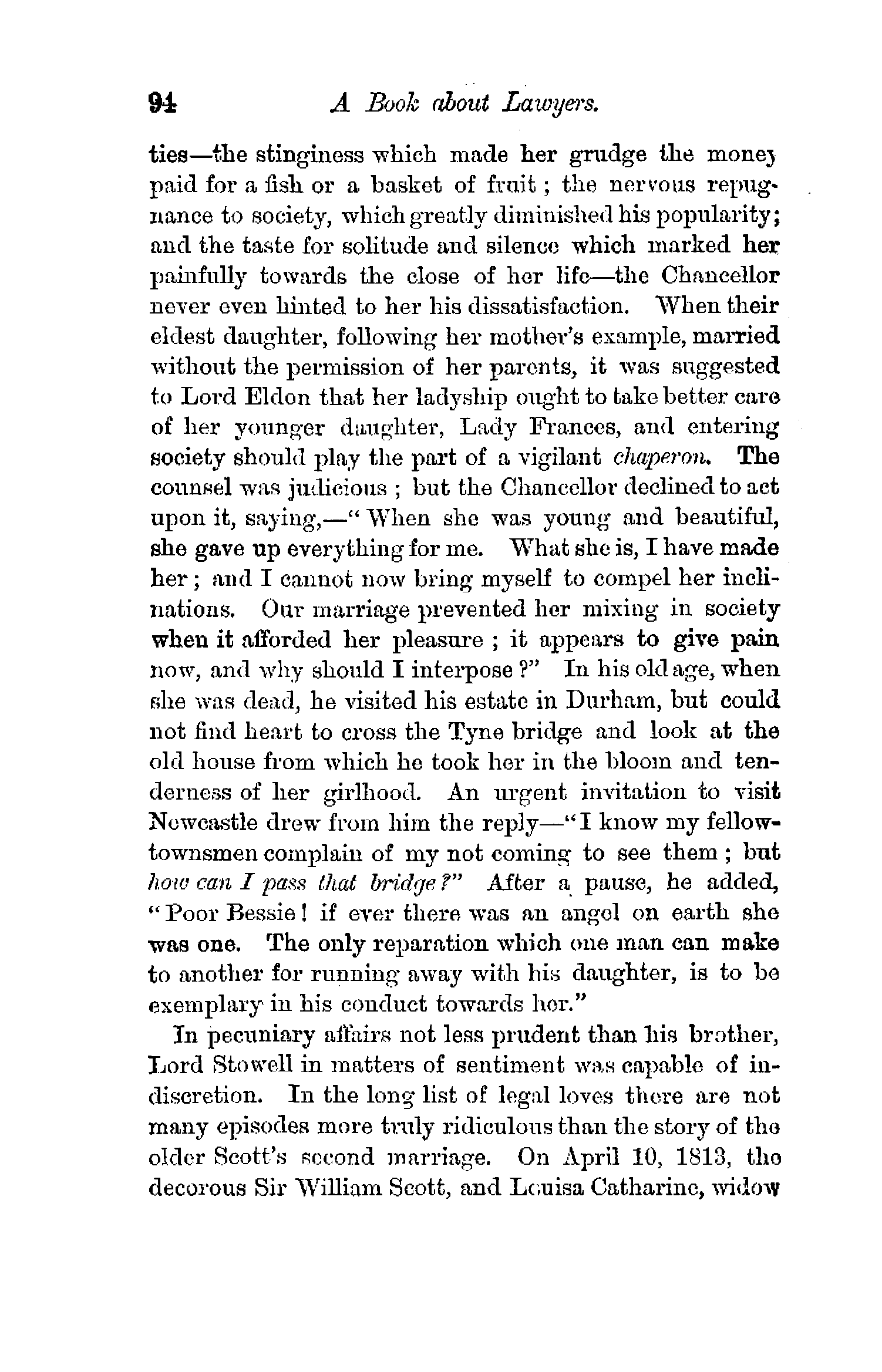 94 A Book about Lawyers.

ties—the stinginess which made her grudge the money paid for a fish or a basket of fruit; the nervous repugnance to society, which greatly diminished his popularity; and the taste for solitude and silence which marked her painfully towards the close of her life—the Chancellor never even hinted to her his dissatisfaction. When their eldest daughter, following her mother's example, married without the permission of her parents, it was suggested to Lord Eldon that her ladyship ought to take better care of her younger daughter, Lady Frances, and entering society should play the part of a vigilant chaperon. The counsel was judicious; but the Chancellor declined to act upon it, saying,—"When she was young and beautiful, she gave up everything for me. What she is, I have made her; and I cannot now bring myself to compel her inclinations. Our marriage prevented her mixing in society when it afforded her pleasure; it appears to give pain now, and why should I interpose?" In his old age, when she was dead, he visited his estate in Durham, but could not find heart to cross the Tyne bridge and look at the old house from which he took her in the bloom and tenderness of her girlhood. An urgent invitation to visit Newcastle drew from him the reply—"I know my fellow-townsmen complain of my not coming to see them; but how can I pass that bridge?" After a pause, he added, "Poor Bessie! if ever there was an angel on earth she was one. The only reparation which one man can make to another for running away with his daughter, is to be exemplary in his conduct towards her."

In pecuniary affairs not less prudent than his brother, Lord Stowell in matters of sentiment was capable of indiscretion. In the long list of legal loves there are not many episodes more truly ridiculous than the story of the older Scott's second marriage. On April 10, 1813, the decorous Sir William Scott, and Louisa Catharine, widow